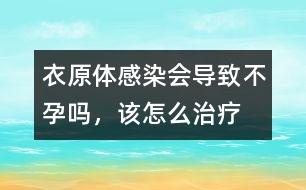 衣原体感染会导致不孕吗，该怎么治疗